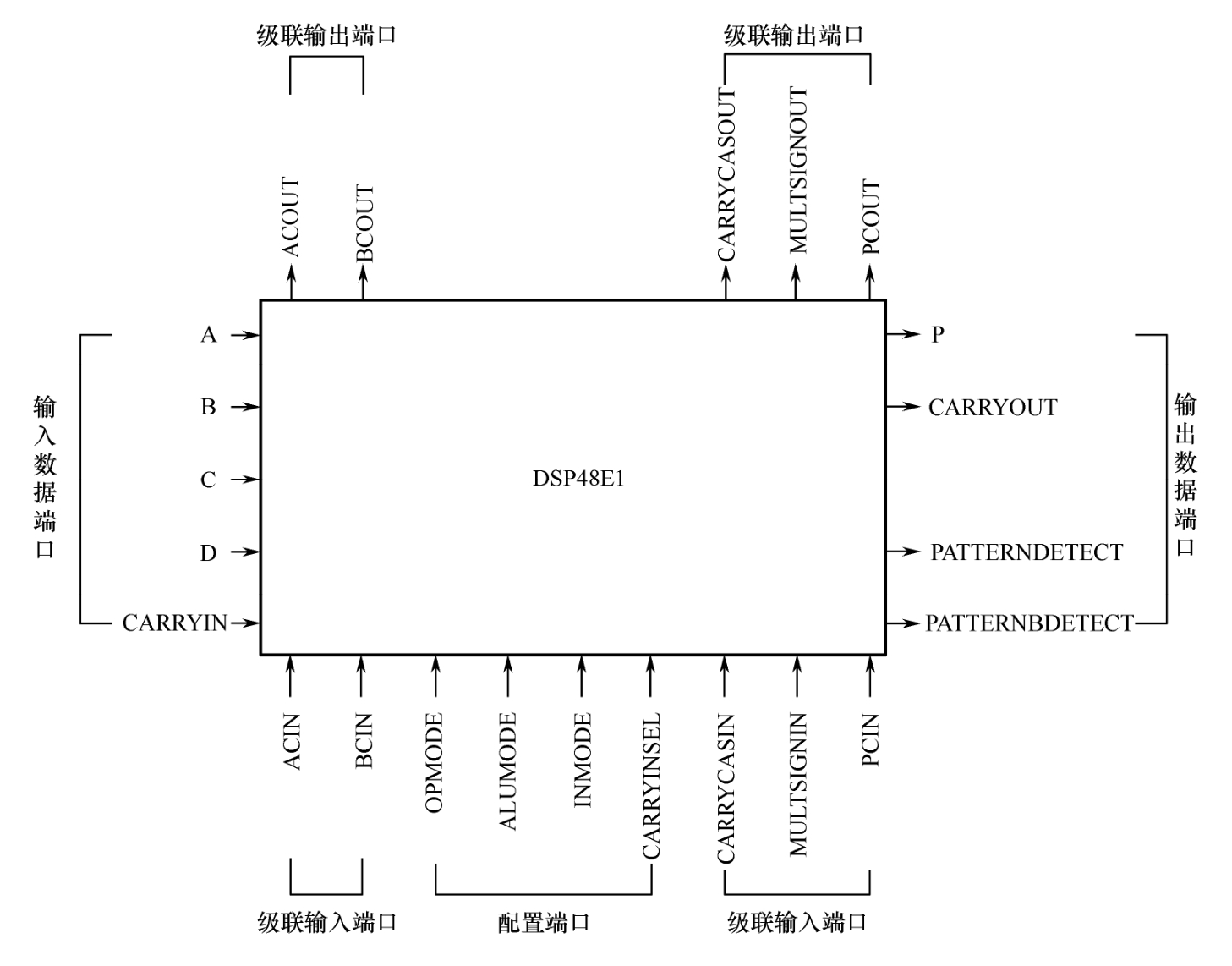 级联输出端口

级联输出端口

ACOUT BCOUT

CARRYCASOUT MULTSIGNOUT PCOUT

输入数据端口

A
B
C
D
CARRYIN

DSP48E1

P
CARRYOUT
PATTERNDETECT
PATTERNBDETECT

输出数据端口

ACIN BCIN OPMODE ALUMODE INMODE CARRYINSEL CARRYCASIN MULTSIGNIN PCIN

级联输入端口

配置端口

级联输入端口